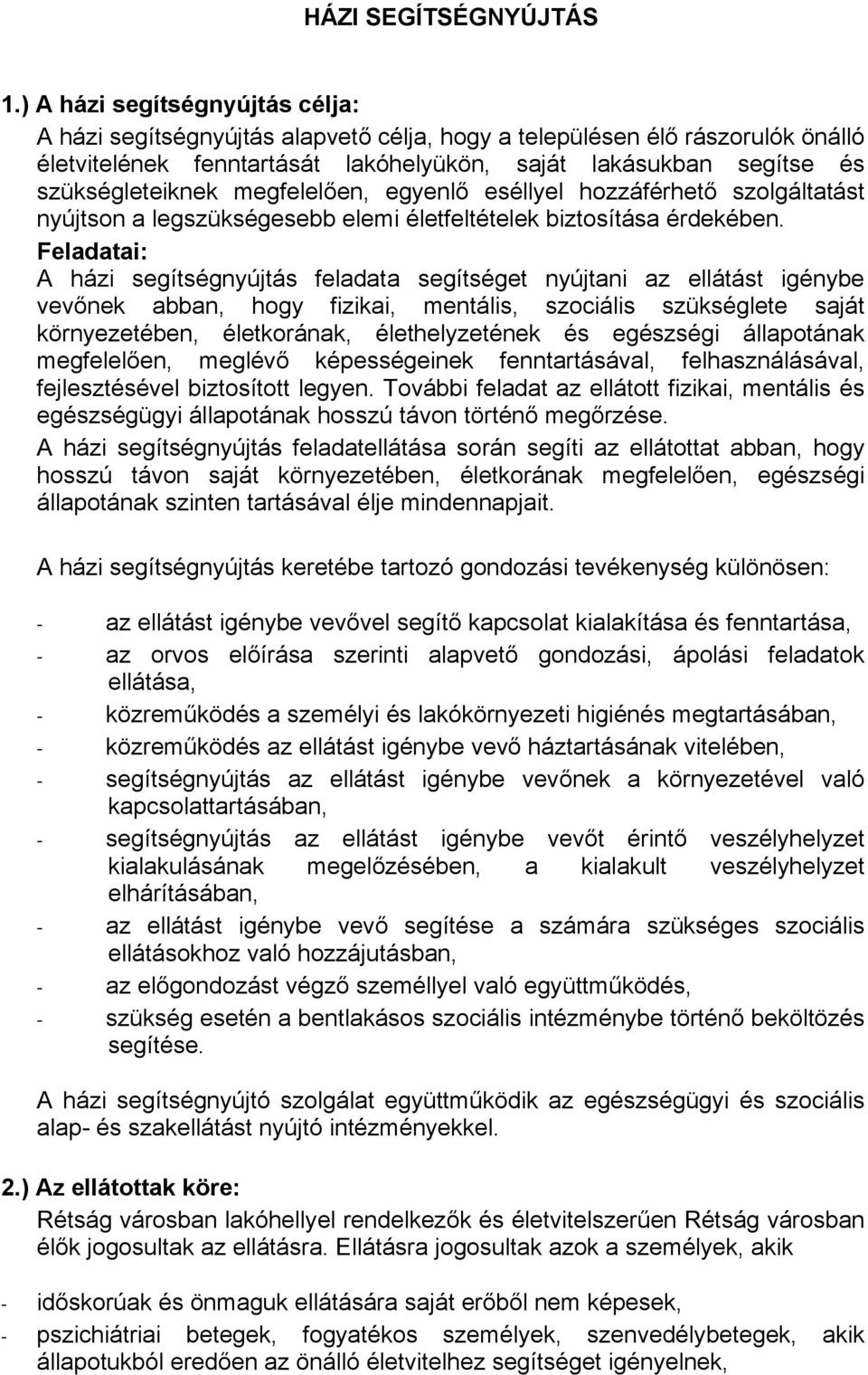 HÁZI SEGÍTSÉGNYÚJTÁS

1.) A házi segítségnyújtás célja:
A házi segítségnyújtás alapvető célja, hogy a településen élő rászorulók önálló életvitelének fenntartását lakóhelyükön, saját lakásukban segítse és szükségleteiknek megfelelően, egyenlő eséllyel hozzáférhető szolgáltatást nyújtson a legszükségesebb elemi életfeltételek biztosítása érdekében.
Feladatai:
A házi segítségnyújtás feladata segítséget nyújtani az ellátást igénybe vevőnek abban, hogy fizikai, mentális, szociális szükséglete saját környezetében, életkorának, élethelyzetének és egészségi állapotának megfelelően, meglévő képességeinek fenntartásával, felhasználásával, fejlesztésével biztosított legyen. További feladat az ellátott fizikai, mentális és egészségügyi állapotának hosszú távon történő megőrzése.
A házi segítségnyújtás feladatellátása során segíti az ellátottat abban, hogy hosszú távon saját környezetében, életkorának megfelelően, egészségi állapotának szinten tartásával élje mindennapjait.

A házi segítségnyújtás keretébe tartozó gondozási tevékenység különösen:

- az ellátást igénybe vevővel segítő kapcsolat kialakítása és fenntartása,
- az orvos előírása szerinti alapvető gondozási, ápolási feladatok ellátása,
- közreműködés a személyi és lakókörnyezeti higiénés megtartásában,
- közreműködés az ellátást igénybe vevő háztartásának vitelében,
- segítségnyújtás az ellátást igénybe vevőnek a környezetével való kapcsolattartásában,
- segítségnyújtás az ellátást igénybe vevőt érintő veszélyhelyzet kialakulásának megelőzésében, a kialakult veszélyhelyzet elhárításában,
- az ellátást igénybe vevő segítése a számára szükséges szociális ellátásokhoz való hozzájutásban,
- az előgondozást végző személlyel való együttműködés,
- szükség esetén a bentlakásos szociális intézménybe történő beköltözés segítése.

A házi segítségnyújtó szolgálat együttműködik az egészségügyi és szociális alap- és szakellátást nyújtó intézményekkel.

2.) Az ellátottak köre:
Rétság városban lakóhellyel rendelkezők és életvitelszerűen Rétság városban élők jogosultak az ellátásra. Ellátásra jogosultak azok a személyek, akik

- időskorúak és önmaguk ellátására saját erőből nem képesek,
- pszichiátriai betegek, fogyatékos személyek, szenvedélybetegek, akik állapotukból eredően az önálló életvitelhez segítséget igényelnek,